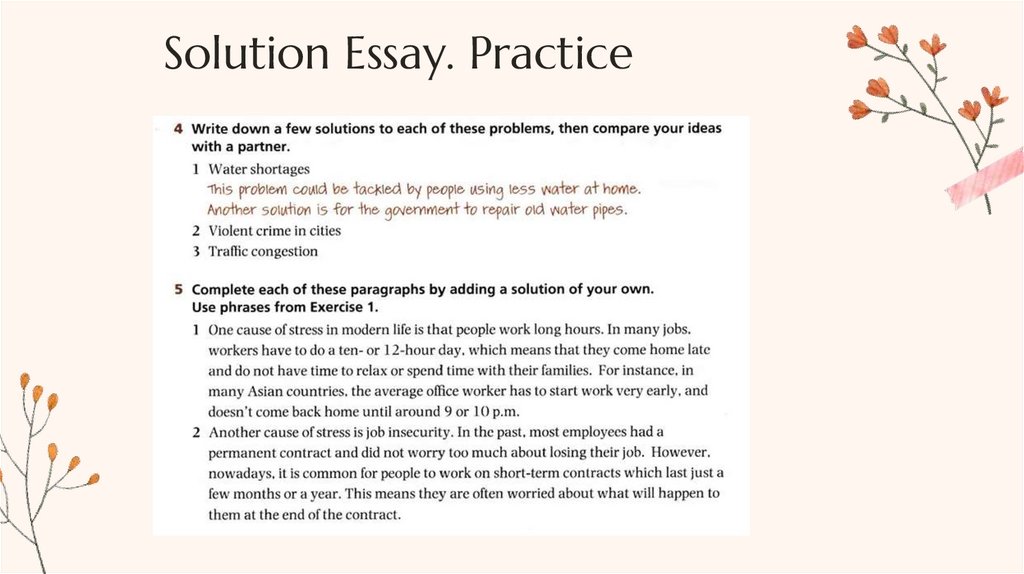 Solution Essay. Practice

4 Write down a few solutions to each of these problems, then compare your ideas with a partner.

1 Water shortages
This problem could be tackled by people using less water at home.
Another solution is for the government to repair old water pipes.
2 Violent crime in cities
3 Traffic congestion

5 Complete each of these paragraphs by adding a solution of your own.
Use phrases from Exercise 1.

1 One cause of stress in modern life is that people work long hours. In many jobs, workers have to do a ten- or 12-hour day, which means that they come home late and do not have time to relax or spend time with their families. For instance, in many Asian countries, the average office worker has to start work very early, and doesn't come back home until around 9 or 10 p.m.
2 Another cause of stress is job insecurity. In the past, most employees had a permanent contract and did not worry too much about losing their job. However, nowadays, it is common for people to work on short-term contracts which last just a few months or a year. This means they are often worried about what will happen to them at the end of the contract.